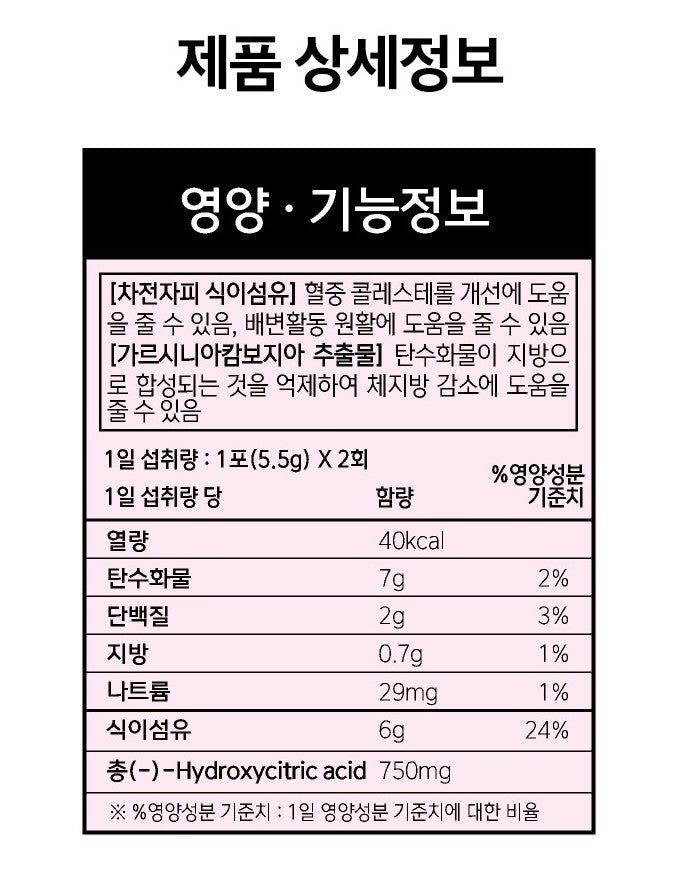 제품 상세정보

영양 · 기능정보

[차전자피 식이섬유] 혈중 콜레스테롤 개선에 도움을 줄 수 있음, 배변활동 원활에 도움을 줄 수 있음 [가르시니아캄보지아 추출물] 탄수화물이 지방으로 합성되는 것을 억제하여 체지방 감소에 도움을 줄 수 있음

1일 섭취량 : 1포(5.5g) X 2회

| 1일 섭취량 당 | 함량 | %영양성분 기준치 |
|---|---|---|
| 열량 | 40kcal | |
| 탄수화물 | 7g | 2% |
| 단백질 | 2g | 3% |
| 지방 | 0.7g | 1% |
| 나트륨 | 29mg | 1% |
| 식이섬유 | 6g | 24% |
| 총(-)-Hydroxycitric acid | 750mg | |

※ %영양성분 기준치 : 1일 영양성분 기준치에 대한 비율